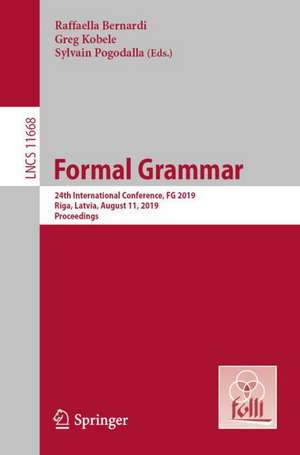 Raffaella Bernardi
Greg Kobele
Sylvain Pogodalla (Eds.)

LNCS 11668

Formal Grammar

24th International Conference, FG 2019
Riga, Latvia, August 11, 2019
Proceedings

Springer

folli